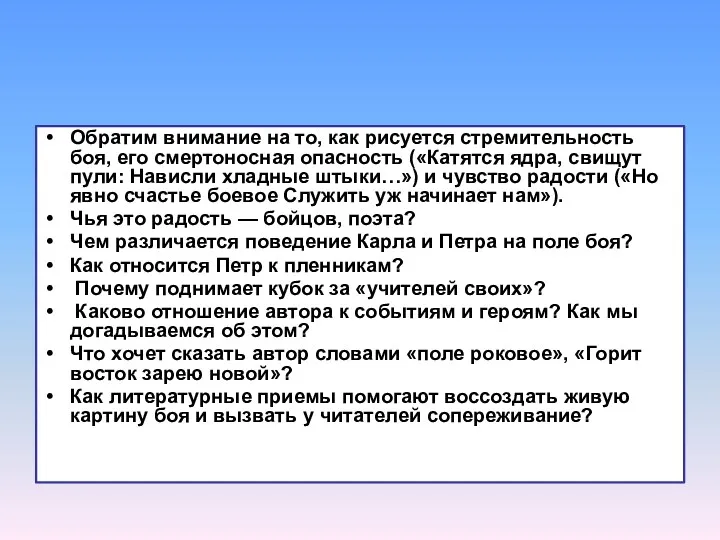 • Обратим внимание на то, как рисуется стремительность боя, его смертоносная опасность («Катятся ядра, свищут пули: Нависли хладные штыки…») и чувство радости («Но явно счастье боевое Служить уж начинает нам»).
• Чья это радость — бойцов, поэта?
• Чем различается поведение Карла и Петра на поле боя?
• Как относится Петр к пленникам?
• Почему поднимает кубок за «учителей своих»?
• Каково отношение автора к событиям и героям? Как мы догадываемся об этом?
• Что хочет сказать автор словами «поле роковое», «Горит восток зарею новой»?
• Как литературные приемы помогают воссоздать живую картину боя и вызвать у читателей сопереживание?